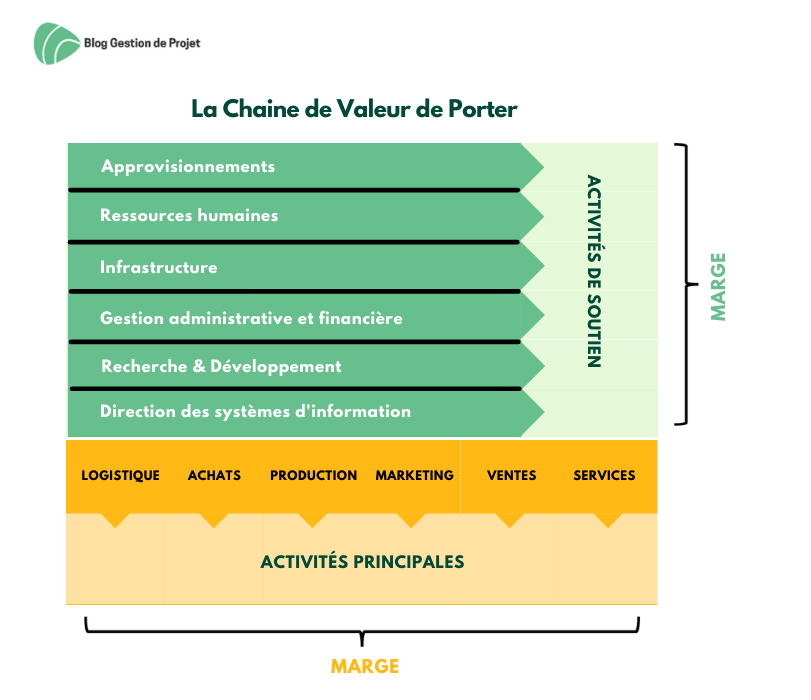 Blog Gestion de Projet

La Chaine de Valeur de Porter

Approvisionnements

Ressources humaines

Infrastructure

Gestion administrative et financière

Recherche & Développement

Direction des systèmes d'information

ACTIVITÉS DE SOUTIEN

MARGE

LOGISTIQUE ACHATS PRODUCTION MARKETING VENTES SERVICES

ACTIVITÉS PRINCIPALES

MARGE